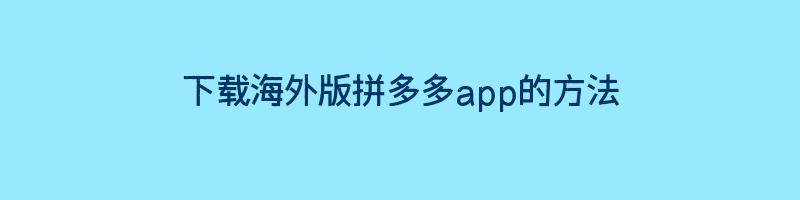 下载海外版拼多多app的方法